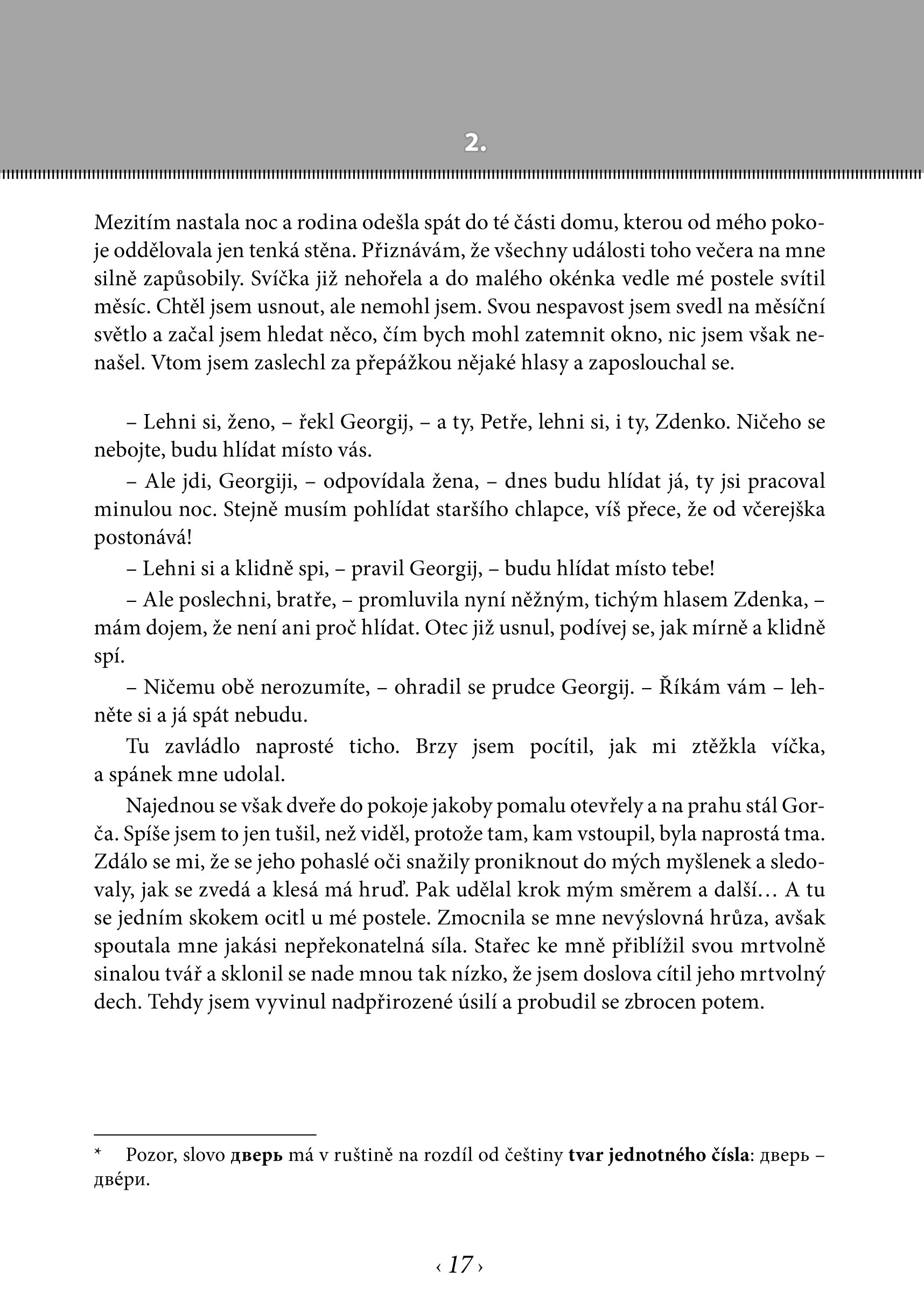 2.

Mezitím nastala noc a rodina odešla spát do té části domu, kterou od mého pokoje oddělovala jen tenká stěna. Přiznávám, že všechny události toho večera na mne silně zapůsobily. Svíčka již nehořela a do malého okénka vedle mé postele svítil měsíc. Chtěl jsem usnout, ale nemohl jsem. Svou nespavost jsem svedl na měsíční světlo a začal jsem hledat něco, čím bych mohl zatemnit okno, nic jsem však nenašel. Vtom jsem zaslechl za přepážkou nějaké hlasy a zaposlouchal se.

– Lehni si, ženo, – řekl Georgij, – a ty, Petře, lehni si, i ty, Zdenko. Ničeho se nebojte, budu hlídat místo vás.

– Ale jdi, Georgiji, – odpovídala žena, – dnes budu hlídat já, ty jsi pracoval minulou noc. Stejně musím pohlídat staršího chlapce, víš přece, že od včerejška postonává!

– Lehni si a klidně spi, – pravil Georgij, – budu hlídat místo tebe!

– Ale poslechni, bratře, – promluvila nyní něžným, tichým hlasem Zdenka, – mám dojem, že není ani proč hlídat. Otec již usnul, podívej se, jak mírně a klidně spí.

– Ničemu obě nerozumíte, – ohradil se prudce Georgij. – Říkám vám – lehněte si a já spát nebudu.

Tu zavládlo naprosté ticho. Brzy jsem pocítil, jak mi ztěžkla víčka, a spánek mne udolal.

Najednou se však dveře do pokoje jakoby pomalu otevřely a na prahu stál Gorča. Spíše jsem to jen tušil, než viděl, protože tam, kam vstoupil, byla naprostá tma. Zdálo se mi, že se jeho pohaslé oči snažily proniknout do mých myšlenek a sledovaly, jak se zvedá a klesá má hruď. Pak udělal krok mým směrem a další… A tu se jedním skokem ocitl u mé postele. Zmocnila se mne nevýslovná hrůza, avšak spoutala mne jakási nepřekonatelná síla. Stařec ke mně přiblížil svou mrtvolně sinalou tvář a sklonil se nade mnou tak nízko, že jsem doslova cítil jeho mrtvolný dech. Tehdy jsem vyvinul nadpřirozené úsilí a probudil se zbrocen potem.

* Pozor, slovo дверь má v ruštině na rozdíl od češtiny tvar jednotného čísla: дверь – двéри.

‹ 17 ›